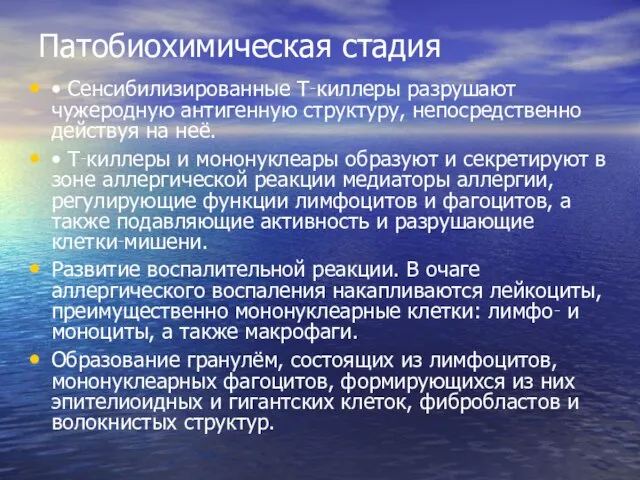 Патобиохимическая стадия

• • Сенсибилизированные Т-киллеры разрушают чужеродную антигенную структуру, непосредственно действуя на неё.

• • Т-киллеры и мононуклеары образуют и секретируют в зоне аллергической реакции медиаторы аллергии, регулирующие функции лимфоцитов и фагоцитов, а также подавляющие активность и разрушающие клетки-мишени.

• Развитие воспалительной реакции. В очаге аллергического воспаления накапливаются лейкоциты, преимущественно мононуклеарные клетки: лимфо- и моноциты, а также макрофаги.

• Образование гранулём, состоящих из лимфоцитов, мононуклеарных фагоцитов, формирующихся из них эпителиоидных и гигантских клеток, фибробластов и волокнистых структур.